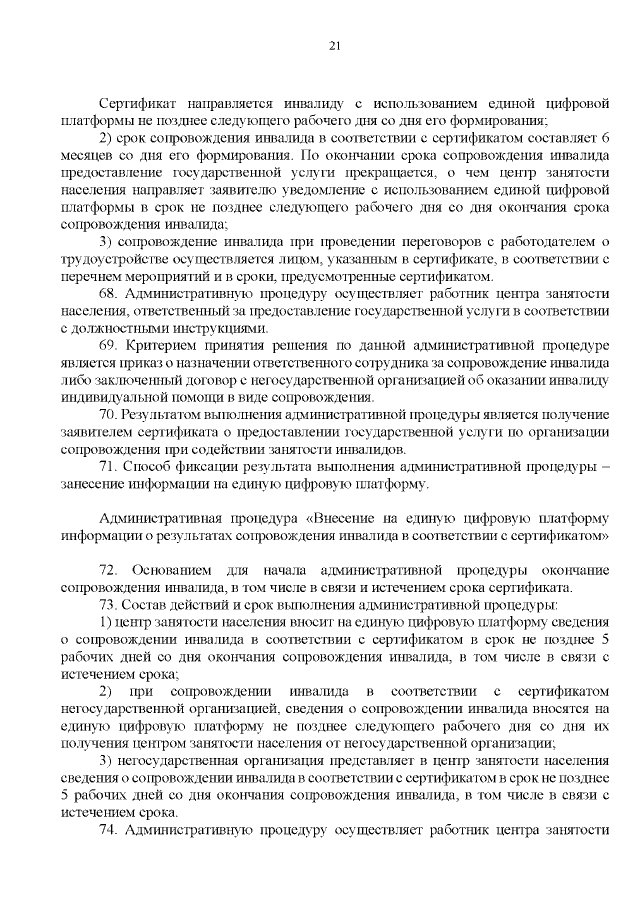 21

Сертификат направляется инвалиду с использованием единой цифровой платформы не позднее следующего рабочего дня со дня его формирования;

2) срок сопровождения инвалида в соответствии с сертификатом составляет 6 месяцев со дня его формирования. По окончании срока сопровождения инвалида предоставление государственной услуги прекращается, о чем центр занятости населения направляет заявителю уведомление с использованием единой цифровой платформы в срок не позднее следующего рабочего дня со дня окончания срока сопровождения инвалида;

3) сопровождение инвалида при проведении переговоров с работодателем о трудоустройстве осуществляется лицом, указанным в сертификате, в соответствии с перечнем мероприятий и в сроки, предусмотренные сертификатом.

68. Административную процедуру осуществляет работник центра занятости населения, ответственный за предоставление государственной услуги в соответствии с должностными инструкциями.

69. Критерием принятия решения по данной административной процедуре является приказ о назначении ответственного сотрудника за сопровождение инвалида либо заключенный договор с негосударственной организацией об оказании инвалиду индивидуальной помощи в виде сопровождения.

70. Результатом выполнения административной процедуры является получение заявителем сертификата о предоставлении государственной услуги по организации сопровождения при содействии занятости инвалидов.

71. Способ фиксации результата выполнения административной процедуры – занесение информации на единую цифровую платформу.

Административная процедура «Внесение на единую цифровую платформу информации о результатах сопровождения инвалида в соответствии с сертификатом»

72. Основанием для начала административной процедуры окончание сопровождения инвалида, в том числе в связи и истечением срока сертификата.

73. Состав действий и срок выполнения административной процедуры:

1) центр занятости населения вносит на единую цифровую платформу сведения о сопровождении инвалида в соответствии с сертификатом в срок не позднее 5 рабочих дней со дня окончания сопровождения инвалида, в том числе в связи с истечением срока;

2) при сопровождении инвалида в соответствии с сертификатом негосударственной организацией, сведения о сопровождении инвалида вносятся на единую цифровую платформу не позднее следующего рабочего дня со дня их получения центром занятости населения от негосударственной организации;

3) негосударственная организация представляет в центр занятости населения сведения о сопровождении инвалида в соответствии с сертификатом в срок не позднее 5 рабочих дней со дня окончания сопровождения инвалида, в том числе в связи с истечением срока.

74. Административную процедуру осуществляет работник центра занятости